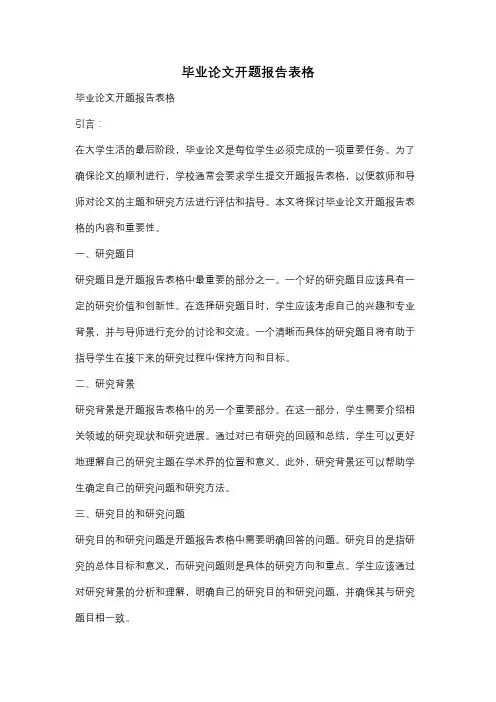 毕业论文开题报告表格

毕业论文开题报告表格

引言：

在大学生活的最后阶段，毕业论文是每位学生必须完成的一项重要任务。为了确保论文的顺利进行，学校通常会要求学生提交开题报告表格，以便教师和导师对论文的主题和研究方法进行评估和指导。本文将探讨毕业论文开题报告表格的内容和重要性。

一、研究题目

研究题目是开题报告表格中最重要的部分之一。一个好的研究题目应该具有一定的研究价值和创新性。在选择研究题目时，学生应该考虑自己的兴趣和专业背景，并与导师进行充分的讨论和交流。一个清晰而具体的研究题目将有助于指导学生在接下来的研究过程中保持方向和目标。

二、研究背景

研究背景是开题报告表格中的另一个重要部分。在这一部分，学生需要介绍相关领域的研究现状和研究进展。通过对已有研究的回顾和总结，学生可以更好地理解自己的研究主题在学术界的位置和意义。此外，研究背景还可以帮助学生确定自己的研究问题和研究方法。

三、研究目的和研究问题

研究目的和研究问题是开题报告表格中需要明确回答的问题。研究目的是指研究的总体目标和意义，而研究问题则是具体的研究方向和重点。学生应该通过对研究背景的分析和理解，明确自己的研究目的和研究问题，并确保其与研究题目相一致。